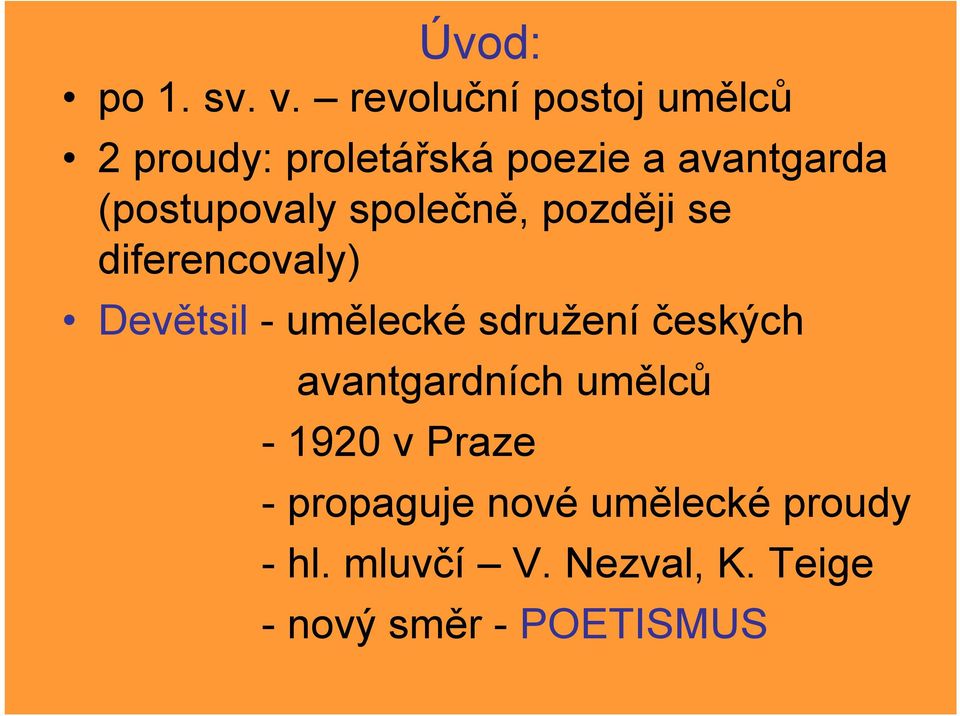 Úvod:

• po 1. sv. v. – revoluční postoj umělců

• 2 proudy: proletářská poezie a avantgarda (postupovaly společně, později se diferencovaly)

• Devětsil - umělecké sdružení českých avantgardních umělců
- 1920 v Praze
- propaguje nové umělecké proudy
- hl. mluvčí – V. Nezval, K. Teige
- nový směr - POETISMUS